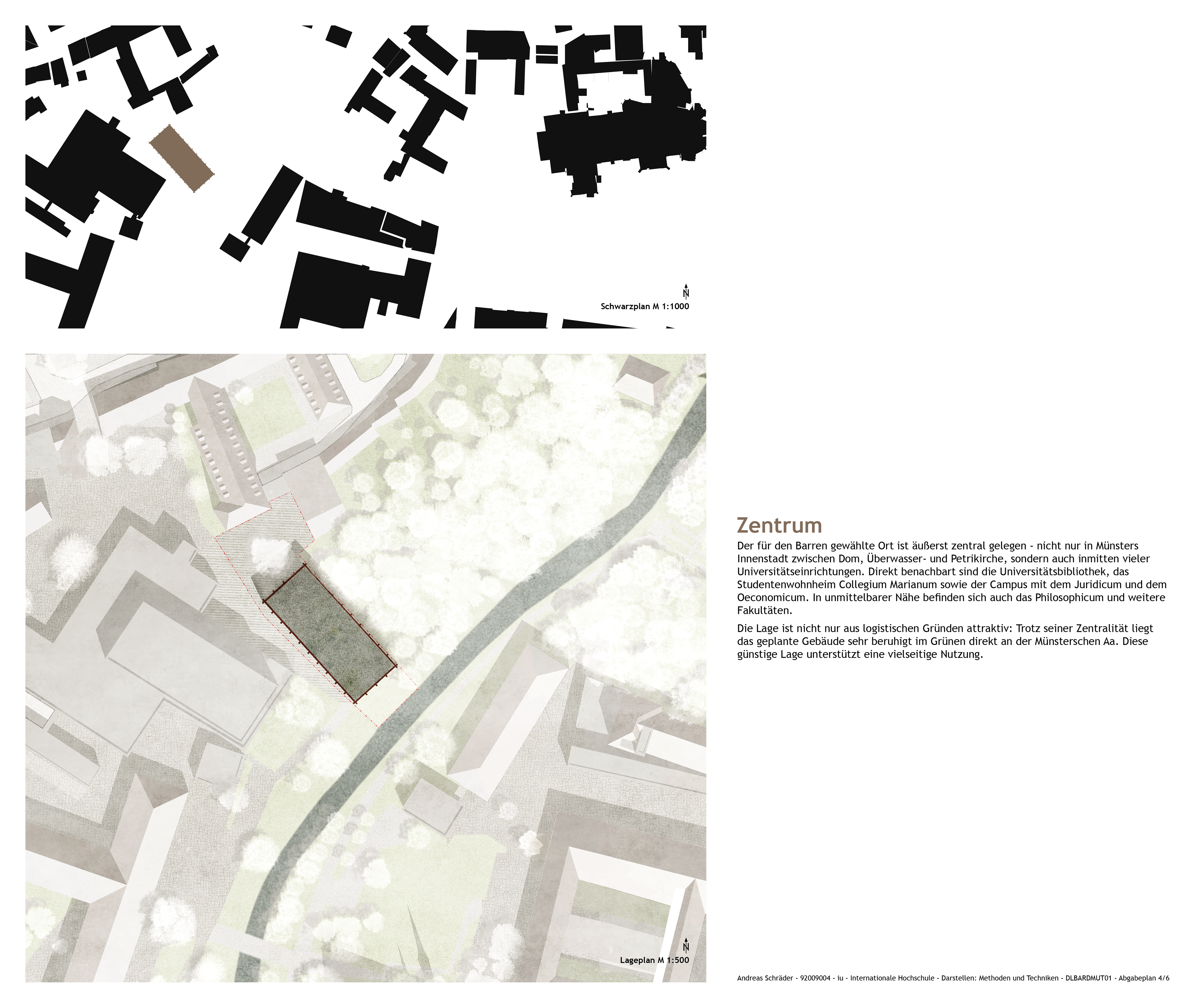 N
Schwarzplan M 1:1000

N
Lageplan M 1:500

Zentrum

Der für den Barren gewählte Ort ist äußerst zentral gelegen - nicht nur in Münsters Innenstadt zwischen Dom, Überwasser- und Petrikirche, sondern auch inmitten vieler Universitätseinrichtungen. Direkt benachbart sind die Universitätsbibliothek, das Studentenwohnheim Collegium Marianum sowie der Campus mit dem Juridicum und dem Oeconomicum. In unmittelbarer Nähe befinden sich auch das Philosophicum und weitere Fakultäten.

Die Lage ist nicht nur aus logistischen Gründen attraktiv: Trotz seiner Zentralität liegt das geplante Gebäude sehr beruhigt im Grünen direkt an der Münsterschen Aa. Diese günstige Lage unterstützt eine vielseitige Nutzung.

Andreas Schräder - 92009004 - iu - Internationale Hochschule - Darstellen: Methoden und Techniken - DLBARDMUT01 - Abgabeplan 4/6